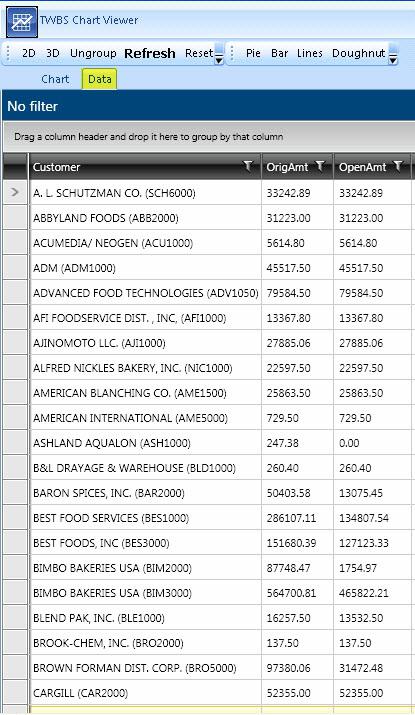 TWBS Chart Viewer

2D 3D Ungroup Refresh Reset Pie Bar Lines Doughnut

Chart Data

No filter

Drag a column header and drop it here to group by that column

| Customer | OrigAmt | OpenAmt |
|---|---|---|
| A. L. SCHUTZMAN CO. (SCH6000) | 33242.89 | 33242.89 |
| ABBYLAND FOODS (ABB2000) | 31223.00 | 31223.00 |
| ACUMEDIA/ NEOGEN (ACU1000) | 5614.80 | 5614.80 |
| ADM (ADM1000) | 45517.50 | 45517.50 |
| ADVANCED FOOD TECHNOLOGIES (ADV1050) | 79584.50 | 79584.50 |
| AFI FOODSERVICE DIST. , INC, (AFI1000) | 13367.80 | 13367.80 |
| AJINOMOTO LLC. (AJI1000) | 27885.06 | 27885.06 |
| ALFRED NICKLES BAKERY, INC. (NIC1000) | 22597.50 | 22597.50 |
| AMERICAN BLANCHING CO. (AME1500) | 25863.50 | 25863.50 |
| AMERICAN INTERNATIONAL (AME5000) | 729.50 | 729.50 |
| ASHLAND AQUALON (ASH1000) | 247.38 | 0.00 |
| B&L DRAYAGE & WAREHOUSE (BLD1000) | 260.40 | 260.40 |
| BARON SPICES, INC. (BAR2000) | 50403.58 | 13075.45 |
| BEST FOOD SERVICES (BES1000) | 286107.11 | 134807.54 |
| BEST FOODS, INC (BES3000) | 151680.39 | 127123.33 |
| BIMBO BAKERIES USA (BIM2000) | 87748.47 | 1754.97 |
| BIMBO BAKERIES USA (BIM3000) | 564700.81 | 465822.21 |
| BLEND PAK, INC. (BLE1000) | 16257.50 | 13532.50 |
| BROOK-CHEM, INC. (BRO2000) | 137.50 | 137.50 |
| BROWN FORMAN DIST. CORP. (BRO5000) | 97380.06 | 31472.48 |
| CARGILL (CAR2000) | 52355.00 | 52355.00 |